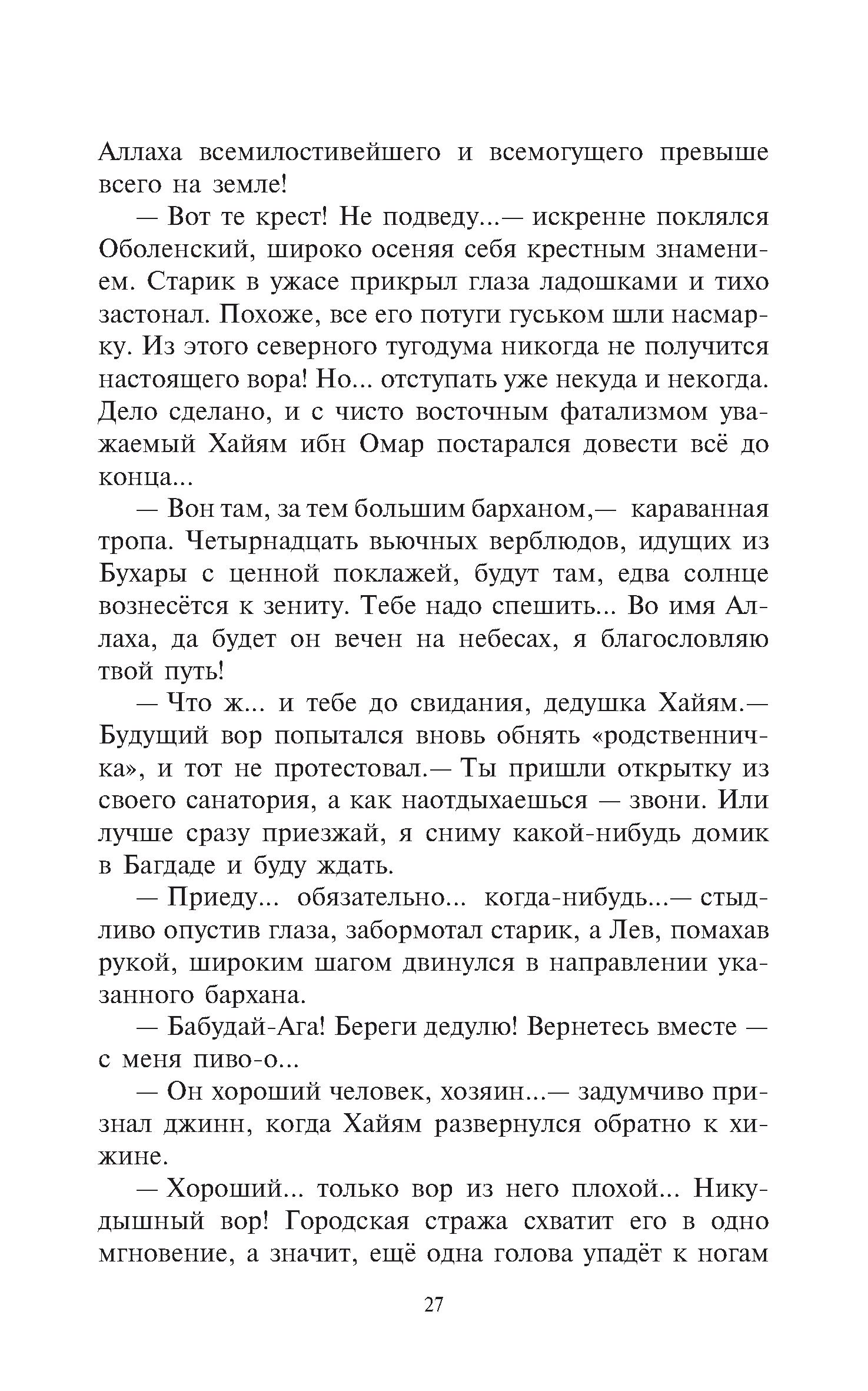 Аллаха всемилостивейшего и всемогущего превыше всего на земле!

— Вот те крест! Не подведу...— искренне поклялся Оболенский, широко осеняя себя крестным знамением. Старик в ужасе прикрыл глаза ладошками и тихо застонал. Похоже, все его потуги гуськом шли насмарку. Из этого северного тугодума никогда не получится настоящего вора! Но... отступать уже некуда и некогда. Дело сделано, и с чисто восточным фатализмом уважаемый Хайям ибн Омар постарался довести всё до конца...

— Вон там, за тем большим барханом,— караванная тропа. Четырнадцать вьючных верблюдов, идущих из Бухары с ценной поклажей, будут там, едва солнце вознесётся к зениту. Тебе надо спешить... Во имя Аллаха, да будет он вечен на небесах, я благословляю твой путь!

— Что ж... и тебе до свидания, дедушка Хайям.— Будущий вор попытался вновь обнять «родственничка», и тот не протестовал.— Ты пришли открытку из своего санатория, а как наотдыхаешься — звони. Или лучше сразу приезжай, я сниму какой-нибудь домик в Багдаде и буду ждать.

— Приеду... обязательно... когда-нибудь...— стыдливо опустив глаза, забормотал старик, а Лев, помахав рукой, широким шагом двинулся в направлении указанного бархана.

— Бабудай-Ага! Береги дедулю! Вернетесь вместе — с меня пиво-о...

— Он хороший человек, хозяин...— задумчиво признал джинн, когда Хайям развернулся обратно к хижине.

— Хороший... только вор из него плохой... Никудышный вор! Городская стража схватит его в одно мгновение, а значит, ещё одна голова упадёт к ногам

27